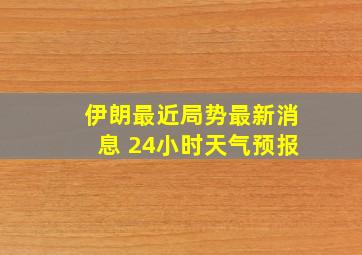 伊朗最近局势最新消息 24小时天气预报